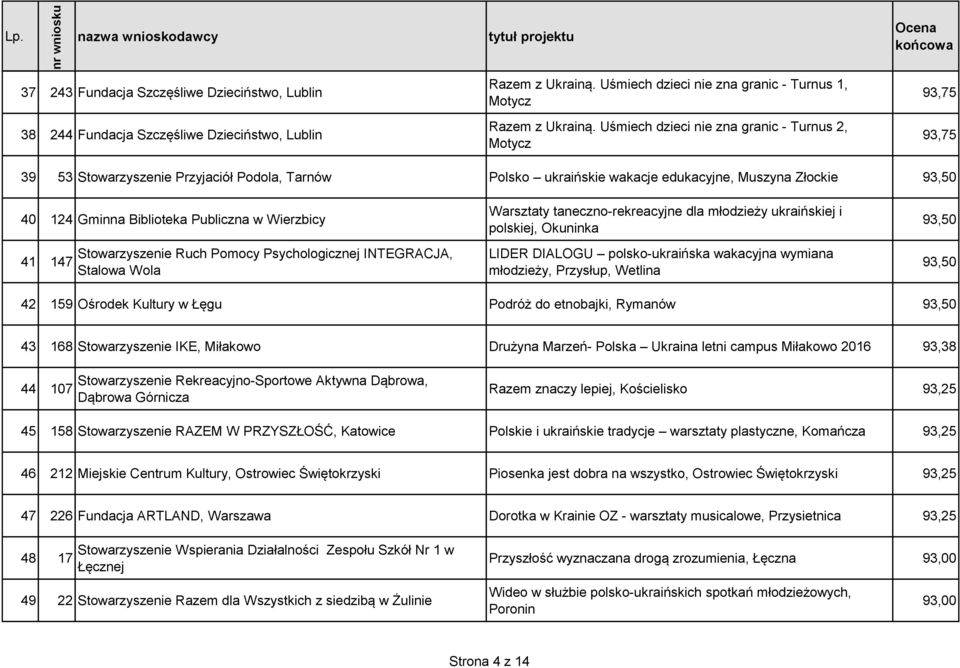 | Lp. | nr wniosku | nazwa wnioskodawcy | tytuł projektu | Ocena końcowa |
|---|---|---|---|---|
| 37 | 243 | Fundacja Szczęśliwe Dzieciństwo, Lublin | Razem z Ukrainą. Uśmiech dzieci nie zna granic - Turnus 1, Motycz | 93,75 |
| 38 | 244 | Fundacja Szczęśliwe Dzieciństwo, Lublin | Razem z Ukrainą. Uśmiech dzieci nie zna granic - Turnus 2, Motycz | 93,75 |
| 39 | 53 | Stowarzyszenie Przyjaciół Podola, Tarnów | Polsko – ukraińskie wakacje edukacyjne, Muszyna Złockie | 93,50 |
| 40 | 124 | Gminna Biblioteka Publiczna w Wierzbicy | Warsztaty taneczno-rekreacyjne dla młodzieży ukraińskiej i polskiej, Okuninka | 93,50 |
| 41 | 147 | Stowarzyszenie Ruch Pomocy Psychologicznej INTEGRACJA, Stalowa Wola | LIDER DIALOGU – polsko-ukraińska wakacyjna wymiana młodzieży, Przysłup, Wetlina | 93,50 |
| 42 | 159 | Ośrodek Kultury w Łęgu | Podróż do etnobajki, Rymanów | 93,50 |
| 43 | 168 | Stowarzyszenie IKE, Miłakowo | Drużyna Marzeń- Polska – Ukraina letni campus Miłakowo 2016 | 93,38 |
| 44 | 107 | Stowarzyszenie Rekreacyjno-Sportowe Aktywna Dąbrowa, Dąbrowa Górnicza | Razem znaczy lepiej, Kościelisko | 93,25 |
| 45 | 158 | Stowarzyszenie RAZEM W PRZYSZŁOŚĆ, Katowice | Polskie i ukraińskie tradycje – warsztaty plastyczne, Komańcza | 93,25 |
| 46 | 212 | Miejskie Centrum Kultury, Ostrowiec Świętokrzyski | Piosenka jest dobra na wszystko, Ostrowiec Świętokrzyski | 93,25 |
| 47 | 226 | Fundacja ARTLAND, Warszawa | Dorotka w Krainie OZ - warsztaty musicalowe, Przysietnica | 93,25 |
| 48 | 17 | Stowarzyszenie Wspierania Działalności Zespołu Szkół Nr 1 w Łęcznej | Przyszłość wyznaczana drogą zrozumienia, Łęczna | 93,00 |
| 49 | 22 | Stowarzyszenie Razem dla Wszystkich z siedzibą w Żulinie | Wideo w służbie polsko-ukraińskich spotkań młodzieżowych, Poronin | 93,00 |

Strona 4 z 14